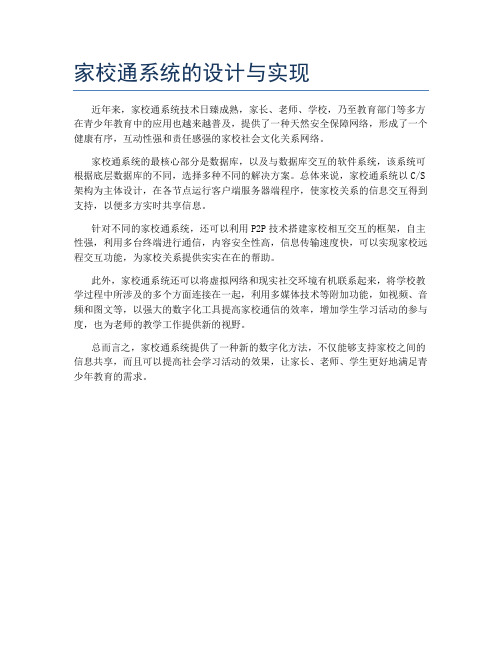 家校通系统的设计与实现

近年来，家校通系统技术日臻成熟，家长、老师、学校，乃至教育部门等多方在青少年教育中的应用也越来越普及，提供了一种天然安全保障网络，形成了一个健康有序，互动性强和责任感强的家校社会文化关系网络。

家校通系统的最核心部分是数据库，以及与数据库交互的软件系统，该系统可根据底层数据库的不同，选择多种不同的解决方案。总体来说，家校通系统以 C/S 架构为主体设计，在各节点运行客户端服务器端程序，使家校关系的信息交互得到支持，以便多方实时共享信息。

针对不同的家校通系统，还可以利用 P2P 技术搭建家校相互交互的框架，自主性强，利用多台终端进行通信，内容安全性高，信息传输速度快，可以实现家校远程交互功能，为家校关系提供实实在在的帮助。

此外，家校通系统还可以将虚拟网络和现实社交环境有机联系起来，将学校教学过程中所涉及的多个方面连接在一起，利用多媒体技术等附加功能，如视频、音频和图文等，以强大的数字化工具提高家校通信的效率，增加学生学习活动的参与度，也为老师的教学工作提供新的视野。

总而言之，家校通系统提供了一种新的数字化方法，不仅能够支持家校之间的信息共享，而且可以提高社会学习活动的效果，让家长、老师、学生更好地满足青少年教育的需求。